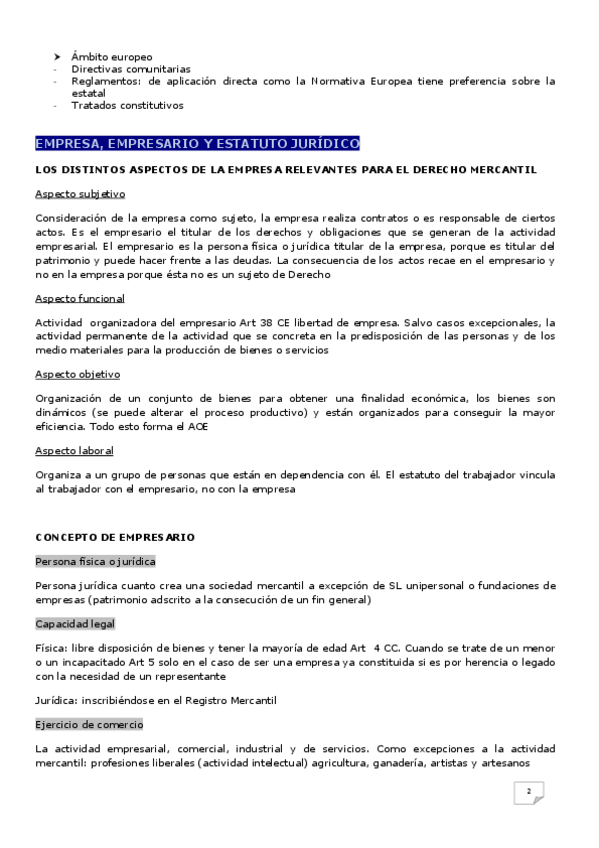 ➤ Ámbito europeo
- Directivas comunitarias
- Reglamentos: de aplicación directa como la Normativa Europea tiene preferencia sobre la estatal
- Tratados constitutivos

EMPRESA, EMPRESARIO Y ESTATUTO JURÍDICO

LOS DISTINTOS ASPECTOS DE LA EMPRESA RELEVANTES PARA EL DERECHO MERCANTIL

Aspecto subjetivo

Consideración de la empresa como sujeto, la empresa realiza contratos o es responsable de ciertos actos. Es el empresario el titular de los derechos y obligaciones que se generan de la actividad empresarial. El empresario es la persona física o jurídica titular de la empresa, porque es titular del patrimonio y puede hacer frente a las deudas. La consecuencia de los actos recae en el empresario y no en la empresa porque ésta no es un sujeto de Derecho

Aspecto funcional

Actividad organizadora del empresario Art 38 CE libertad de empresa. Salvo casos excepcionales, la actividad permanente de la actividad que se concreta en la predisposición de las personas y de los medio materiales para la producción de bienes o servicios

Aspecto objetivo

Organización de un conjunto de bienes para obtener una finalidad económica, los bienes son dinámicos (se puede alterar el proceso productivo) y están organizados para conseguir la mayor eficiencia. Todo esto forma el AOE

Aspecto laboral

Organiza a un grupo de personas que están en dependencia con él. El estatuto del trabajador vincula al trabajador con el empresario, no con la empresa

CONCEPTO DE EMPRESARIO

Persona física o jurídica

Persona jurídica cuanto crea una sociedad mercantil a excepción de SL unipersonal o fundaciones de empresas (patrimonio adscrito a la consecución de un fin general)

Capacidad legal

Física: libre disposición de bienes y tener la mayoría de edad Art 4 CC. Cuando se trate de un menor o un incapacitado Art 5 solo en el caso de ser una empresa ya constituida si es por herencia o legado con la necesidad de un representante

Jurídica: inscribiéndose en el Registro Mercantil

Ejercicio de comercio

La actividad empresarial, comercial, industrial y de servicios. Como excepciones a la actividad mercantil: profesiones liberales (actividad intelectual) agricultura, ganadería, artistas y artesanos

2